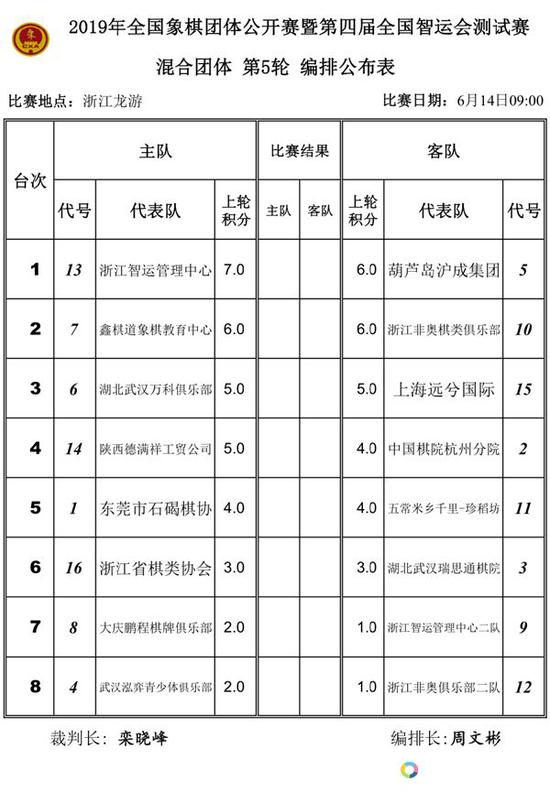 CXA

2019年全国象棋团体公开赛暨第四届全国智运会测试赛

混合团体 第5轮 编排公布表

比赛地点：浙江龙游

比赛日期：6月14日09:00

| 台次 | 主队 代号 | 主队 代表队 | 主队 上轮积分 | 比赛结果 主队 | 比赛结果 客队 | 客队 上轮积分 | 客队 代表队 | 客队 代号 |
|---|---|---|---|---|---|---|---|---|
| 1 | 13 | 浙江智运管理中心 | 7.0 | | | 6.0 | 葫芦岛沪成集团 | 5 |
| 2 | 7 | 鑫棋道象棋教育中心 | 6.0 | | | 6.0 | 浙江非奥棋类俱乐部 | 10 |
| 3 | 6 | 湖北武汉万科俱乐部 | 5.0 | | | 5.0 | 上海远兮国际 | 15 |
| 4 | 14 | 陕西德满祥工贸公司 | 5.0 | | | 4.0 | 中国棋院杭州分院 | 2 |
| 5 | 1 | 东莞市石碣棋协 | 4.0 | | | 4.0 | 五常米乡千里-珍稻坊 | 11 |
| 6 | 16 | 浙江省棋类协会 | 3.0 | | | 3.0 | 湖北武汉瑞思通棋院 | 3 |
| 7 | 8 | 大庆鹏程棋牌俱乐部 | 2.0 | | | 1.0 | 浙江智运管理中心二队 | 9 |
| 8 | 4 | 武汉泓弈青少体俱乐部 | 2.0 | | | 1.0 | 浙江非奥俱乐部二队 | 12 |

裁判长：栾晓峰

编排长：周文彬